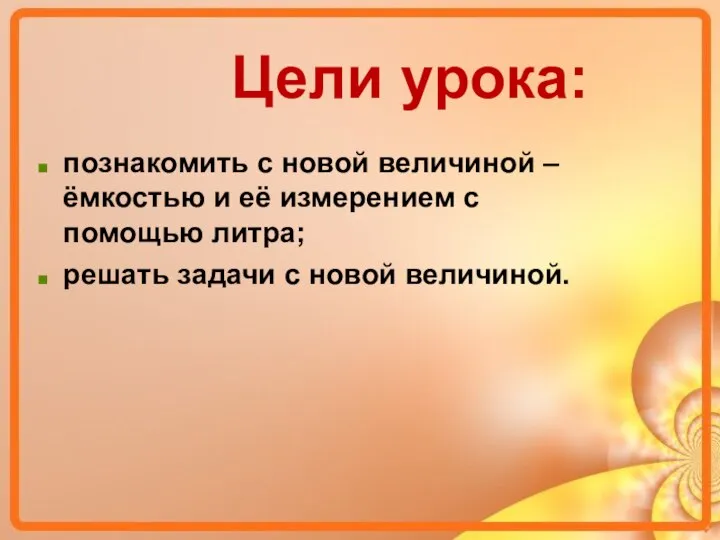 Цели урока:

- познакомить с новой величиной – ёмкостью и её измерением с помощью литра;
- решать задачи с новой величиной.